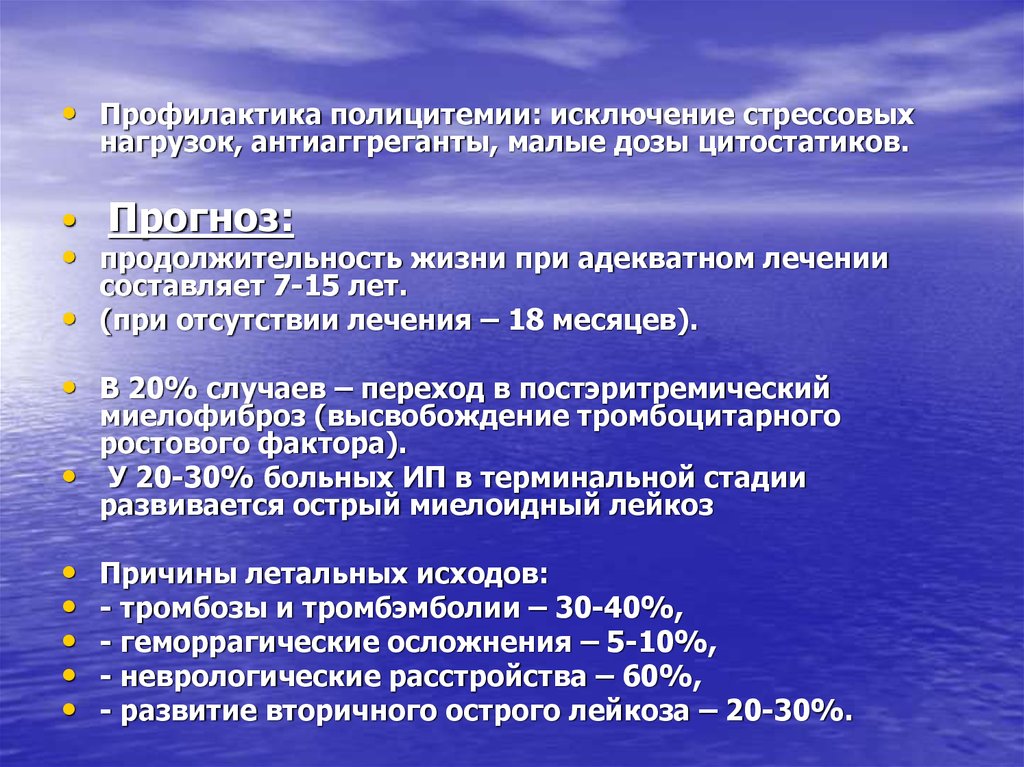 • Профилактика полицитемии: исключение стрессовых нагрузок, антиаггреганты, малые дозы цитостатиков.

• Прогноз:
• продолжительность жизни при адекватном лечении составляет 7-15 лет.
• (при отсутствии лечения – 18 месяцев).

• В 20% случаев – переход в постэритремический миелофиброз (высвобождение тромбоцитарного ростового фактора).
• У 20-30% больных ИП в терминальной стадии развивается острый миелоидный лейкоз

• Причины летальных исходов:
• - тромбозы и тромбэмболии – 30-40%,
• - геморрагические осложнения – 5-10%,
• - неврологические расстройства – 60%,
• - развитие вторичного острого лейкоза – 20-30%.